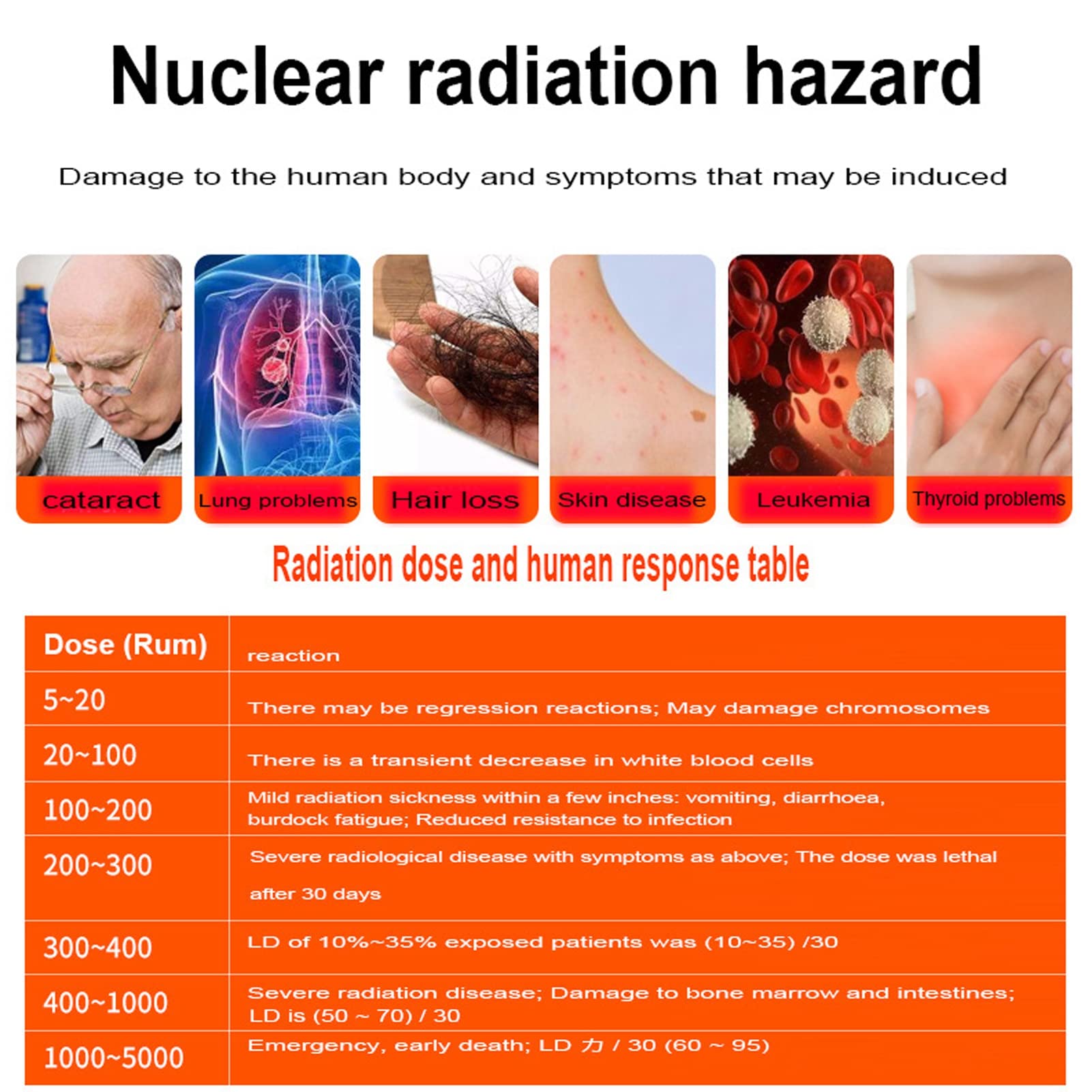 Nuclear radiation hazard

Damage to the human body and symptoms that may be induced

cataract

Lung problems

Hair loss

Skin disease

Leukemia

Thyroid problems

Radiation dose and human response table

| Dose (Rum) | reaction |
|---|---|
| 5~20 | There may be regression reactions; May damage chromosomes |
| 20~100 | There is a transient decrease in white blood cells |
| 100~200 | Mild radiation sickness within a few inches: vomiting, diarrhoea, burdock fatigue; Reduced resistance to infection |
| 200~300 | Severe radiological disease with symptoms as above; The dose was lethal after 30 days |
| 300~400 | LD of 10%~35% exposed patients was (10~35) /30 |
| 400~1000 | Severe radiation disease; Damage to bone marrow and intestines; LD is (50 ~ 70) / 30 |
| 1000~5000 | Emergency, early death; LD 力 / 30 (60 ~ 95) |